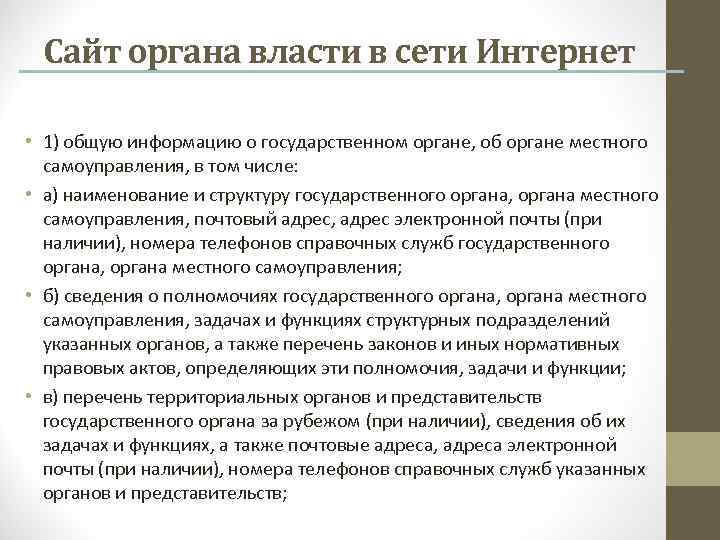 Сайт органа власти в сети Интернет

• 1) общую информацию о государственном органе, об органе местного самоуправления, в том числе:

• а) наименование и структуру государственного органа, органа местного самоуправления, почтовый адрес, адрес электронной почты (при наличии), номера телефонов справочных служб государственного органа, органа местного самоуправления;

• б) сведения о полномочиях государственного органа, органа местного самоуправления, задачах и функциях структурных подразделений указанных органов, а также перечень законов и иных нормативных правовых актов, определяющих эти полномочия, задачи и функции;

• в) перечень территориальных органов и представительств государственного органа за рубежом (при наличии), сведения об их задачах и функциях, а также почтовые адреса, адреса электронной почты (при наличии), номера телефонов справочных служб указанных органов и представительств;